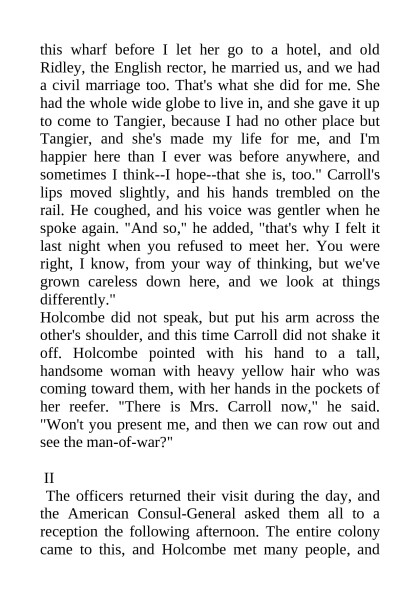 this wharf before I let her go to a hotel, and old Ridley, the English rector, he married us, and we had a civil marriage too. That's what she did for me. She had the whole wide globe to live in, and she gave it up to come to Tangier, because I had no other place but Tangier, and she's made my life for me, and I'm happier here than I ever was before anywhere, and sometimes I think--I hope--that she is, too." Carroll's lips moved slightly, and his hands trembled on the rail. He coughed, and his voice was gentler when he spoke again. "And so," he added, "that's why I felt it last night when you refused to meet her. You were right, I know, from your way of thinking, but we've grown careless down here, and we look at things differently."
Holcombe did not speak, but put his arm across the other's shoulder, and this time Carroll did not shake it off. Holcombe pointed with his hand to a tall, handsome woman with heavy yellow hair who was coming toward them, with her hands in the pockets of her reefer. "There is Mrs. Carroll now," he said. "Won't you present me, and then we can row out and see the man-of-war?"

II
The officers returned their visit during the day, and the American Consul-General asked them all to a reception the following afternoon. The entire colony came to this, and Holcombe met many people, and